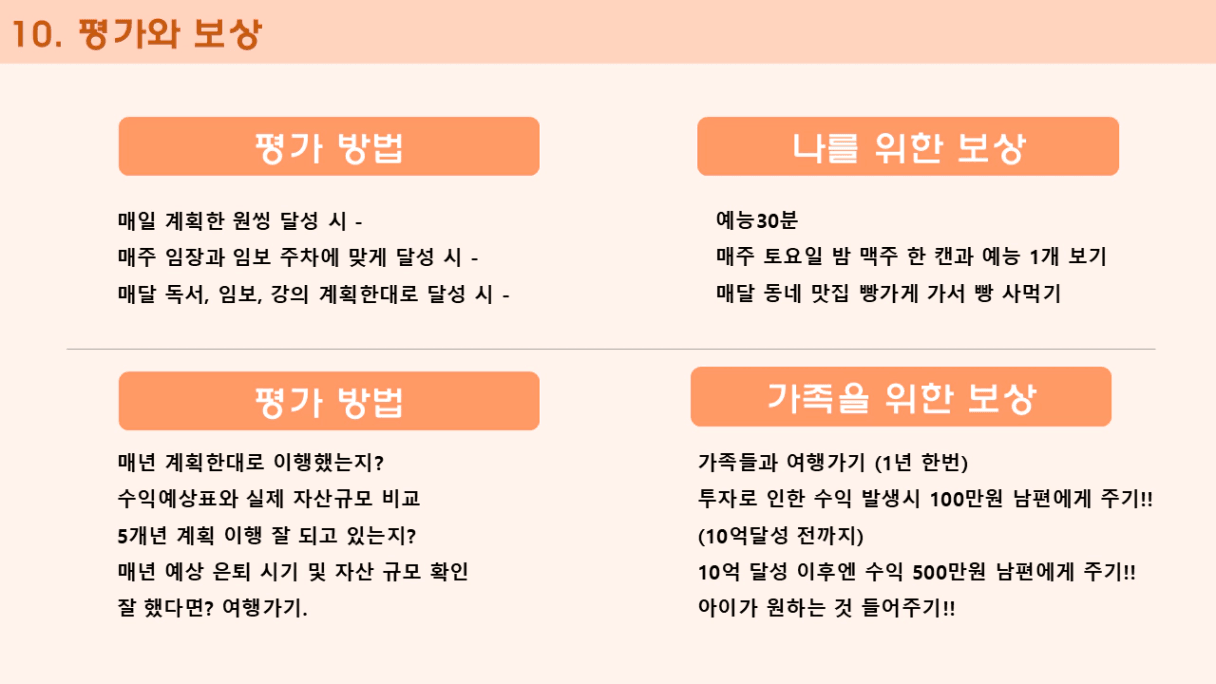 10. 평가와 보상

평가 방법

매일 계획한 원씽 달성 시 -
매주 임장과 임보 주차에 맞게 달성 시 -
매달 독서, 임보, 강의 계획한대로 달성 시 -

나를 위한 보상

예능30분
매주 토요일 밤 맥주 한 캔과 예능 1개 보기
매달 동네 맛집 빵가게 가서 빵 사먹기

평가 방법

매년 계획한대로 이행했는지?
수익예상표와 실제 자산규모 비교
5개년 계획 이행 잘 되고 있는지?
매년 예상 은퇴 시기 및 자산 규모 확인
잘 했다면? 여행가기.

가족을 위한 보상

가족들과 여행가기 (1년 한번)
투자로 인한 수익 발생시 100만원 남편에게 주기!!
(10억달성 전까지)
10억 달성 이후엔 수익 500만원 남편에게 주기!!
아이가 원하는 것 들어주기!!